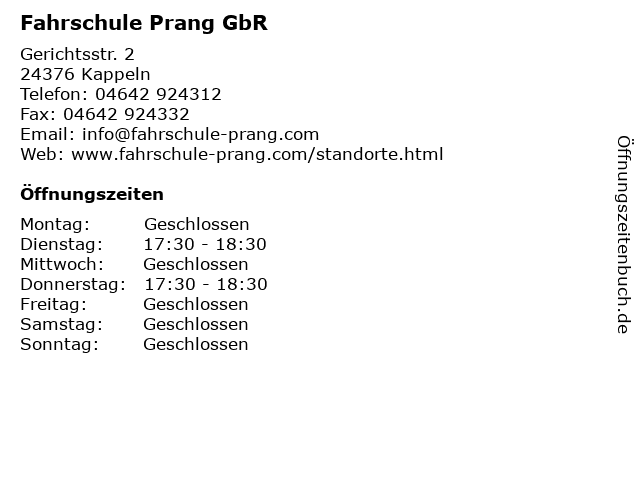 Fahrschule Prang GbR

Gerichtsstr. 2
24376 Kappeln
Telefon: 04642 924312
Fax: 04642 924332
Email: info@fahrschule-prang.com
Web: www.fahrschule-prang.com/standorte.html

Öffnungszeiten

| Montag: | Geschlossen |
| Dienstag: | 17:30 - 18:30 |
| Mittwoch: | Geschlossen |
| Donnerstag: | 17:30 - 18:30 |
| Freitag: | Geschlossen |
| Samstag: | Geschlossen |
| Sonntag: | Geschlossen |

Öffnungszeitenbuch.de